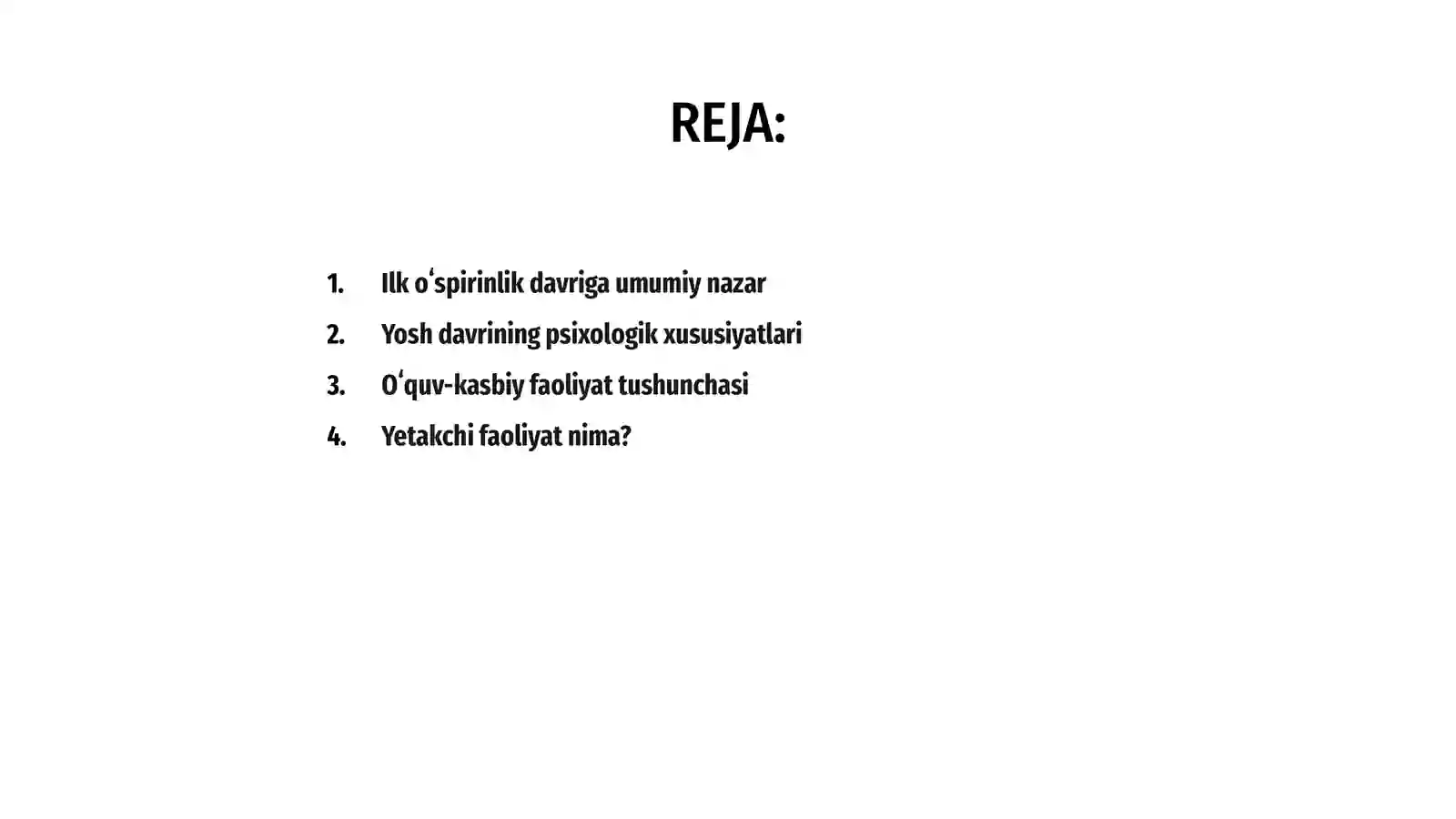 REJA:

1. Ilk oʻspirinlik davriga umumiy nazar
2. Yosh davrining psixologik xususiyatlari
3. Oʻquv-kasbiy faoliyat tushunchasi
4. Yetakchi faoliyat nima?